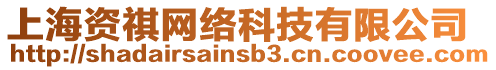 上海资祺网络科技有限公司
http://shadairsainsb3.cn.coovee.com